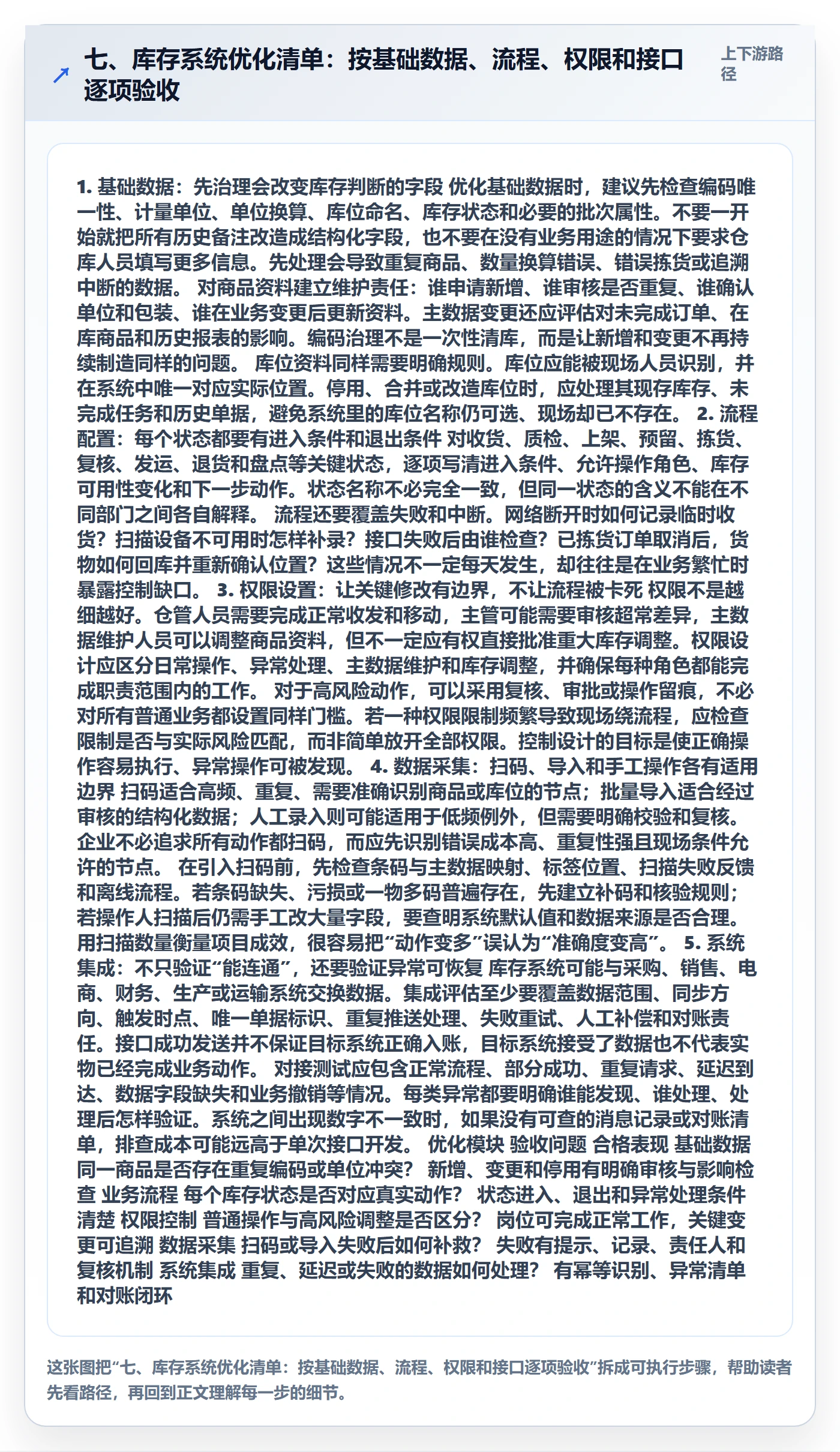 七、库存系统优化清单：按基础数据、流程、权限和接口逐项验收

上下游路径

1. 基础数据：先治理会改变库存判断的字段 优化基础数据时，建议先检查编码唯一性、计量单位、单位换算、库位命名、库存状态和必要的批次属性。不要一开始就把所有历史备注改造成结构化字段，也不要在没有业务用途的情况下要求仓库人员填写更多信息。先处理会导致重复商品、数量换算错误、错误拣货或追溯中断的数据。 对商品资料建立维护责任：谁申请新增、谁审核是否重复、谁确认单位和包装、谁在业务变更后更新资料。主数据变更还应评估对未完成订单、在库商品和历史报表的影响。编码治理不是一次性清库，而是让新增和变更不再持续制造同样的问题。 库位资料同样需要明确规则。库位应能被现场人员识别，并在系统中唯一对应实际位置。停用、合并或改造库位时，应处理其现存库存、未完成任务和历史单据，避免系统里的库位名称仍可选、现场却已不存在。 2. 流程配置：每个状态都要有进入条件和退出条件 对收货、质检、上架、预留、拣货、复核、发运、退货和盘点等关键状态，逐项写清进入条件、允许操作角色、库存可用性变化和下一步动作。状态名称不必完全一致，但同一状态的含义不能在不同部门之间各自解释。 流程还要覆盖失败和中断。网络断开时如何记录临时收货？扫描设备不可用时怎样补录？接口失败后由谁检查？已拣货订单取消后，货物如何回库并重新确认位置？这些情况不一定每天发生，却往往是在业务繁忙时暴露控制缺口。 3. 权限设置：让关键修改有边界，不让流程被卡死 权限不是越细越好。仓管人员需要完成正常收发和移动，主管可能需要审核超常差异，主数据维护人员可以调整商品资料，但不一定应有权直接批准重大库存调整。权限设计应区分日常操作、异常处理、主数据维护和库存调整，并确保每种角色都能完成职责范围内的工作。 对于高风险动作，可以采用复核、审批或操作留痕，不必对所有普通业务都设置同样门槛。若一种权限限制频繁导致现场绕流程，应检查限制是否与实际风险匹配，而非简单放开全部权限。控制设计的目标是使正确操作容易执行、异常操作可被发现。 4. 数据采集：扫码、导入和手工操作各有适用边界 扫码适合高频、重复、需要准确识别商品或库位的节点；批量导入适合经过审核的结构化数据；人工录入则可能适用于低频例外，但需要明确校验和复核。企业不必追求所有动作都扫码，而应先识别错误成本高、重复性强且现场条件允许的节点。 在引入扫码前，先检查条码与主数据映射、标签位置、扫描失败反馈和离线流程。若条码缺失、污损或一物多码普遍存在，先建立补码和核验规则；若操作人扫描后仍需手工改大量字段，要查明系统默认值和数据来源是否合理。用扫描数量衡量项目成效，很容易把“动作变多”误认为“准确度变高”。 5. 系统集成：不只验证“能连通”，还要验证异常可恢复 库存系统可能与采购、销售、电商、财务、生产或运输系统交换数据。集成评估至少要覆盖数据范围、同步方向、触发时点、唯一单据标识、重复推送处理、失败重试、人工补偿和对账责任。接口成功发送并不保证目标系统正确入账，目标系统接受了数据也不代表实物已经完成业务动作。 对接测试应包含正常流程、部分成功、重复请求、延迟到达、数据字段缺失和业务撤销等情况。每类异常都要明确谁能发现、谁处理、处理后怎样验证。系统之间出现数字不一致时，如果没有可查的消息记录或对账清单，排查成本可能远高于单次接口开发。 优化模块 验收问题 合格表现 基础数据 同一商品是否存在重复编码或单位冲突？ 新增、变更和停用有明确审核与影响检查 业务流程 每个库存状态是否对应真实动作？ 状态进入、退出和异常处理条件清楚 权限控制 普通操作与高风险调整是否区分？ 岗位可完成正常工作，关键变更可追溯 数据采集 扫码或导入失败后如何补救？ 失败有提示、记录、责任人和复核机制 系统集成 重复、延迟或失败的数据如何处理？ 有幂等识别、异常清单和对账闭环

这张图把“七、库存系统优化清单：按基础数据、流程、权限和接口逐项验收”拆成可执行步骤，帮助读者先看路径，再回到正文理解每一步的细节。